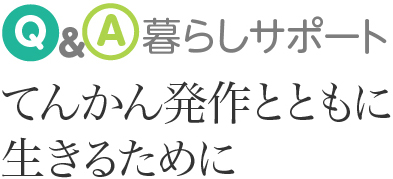 Q&A 暮らしサポート

てんかん発作とともに生きるために